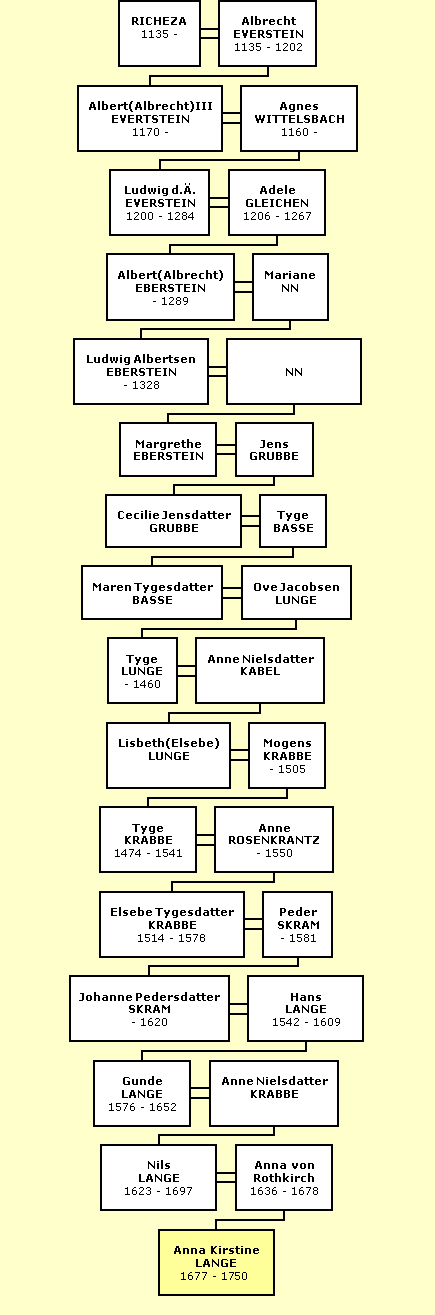 RICHEZA
1135 -

Albrecht
EVERSTEIN
1135 - 1202

Albert(Albrecht)III
EVERTSTEIN
1170 -

Agnes
WITTELSBACH
1160 -

Ludwig d.Ä.
EVERSTEIN
1200 - 1284

Adele
GLEICHEN
1206 - 1267

Albert(Albrecht)
EBERSTEIN
- 1289

Mariane
NN

Ludwig Albertsen
EBERSTEIN
- 1328

NN

Margrethe
EBERSTEIN

Jens
GRUBBE

Cecilie Jensdatter
GRUBBE

Tyge
BASSE

Maren Tygesdatter
BASSE

Ove Jacobsen
LUNGE

Tyge
LUNGE
- 1460

Anne Nielsdatter
KABEL

Lisbeth(Elsebe)
LUNGE

Mogens
KRABBE
- 1505

Tyge
KRABBE
1474 - 1541

Anne
ROSENKRANTZ
- 1550

Elsebe Tygesdatter
KRABBE
1514 - 1578

Peder
SKRAM
- 1581

Johanne Pedersdatter
SKRAM
- 1620

Hans
LANGE
1542 - 1609

Gunde
LANGE
1576 - 1652

Anne Nielsdatter
KRABBE

Nils
LANGE
1623 - 1697

Anna von
Rothkirch
1636 - 1678

Anna Kirstine
LANGE
1677 - 1750